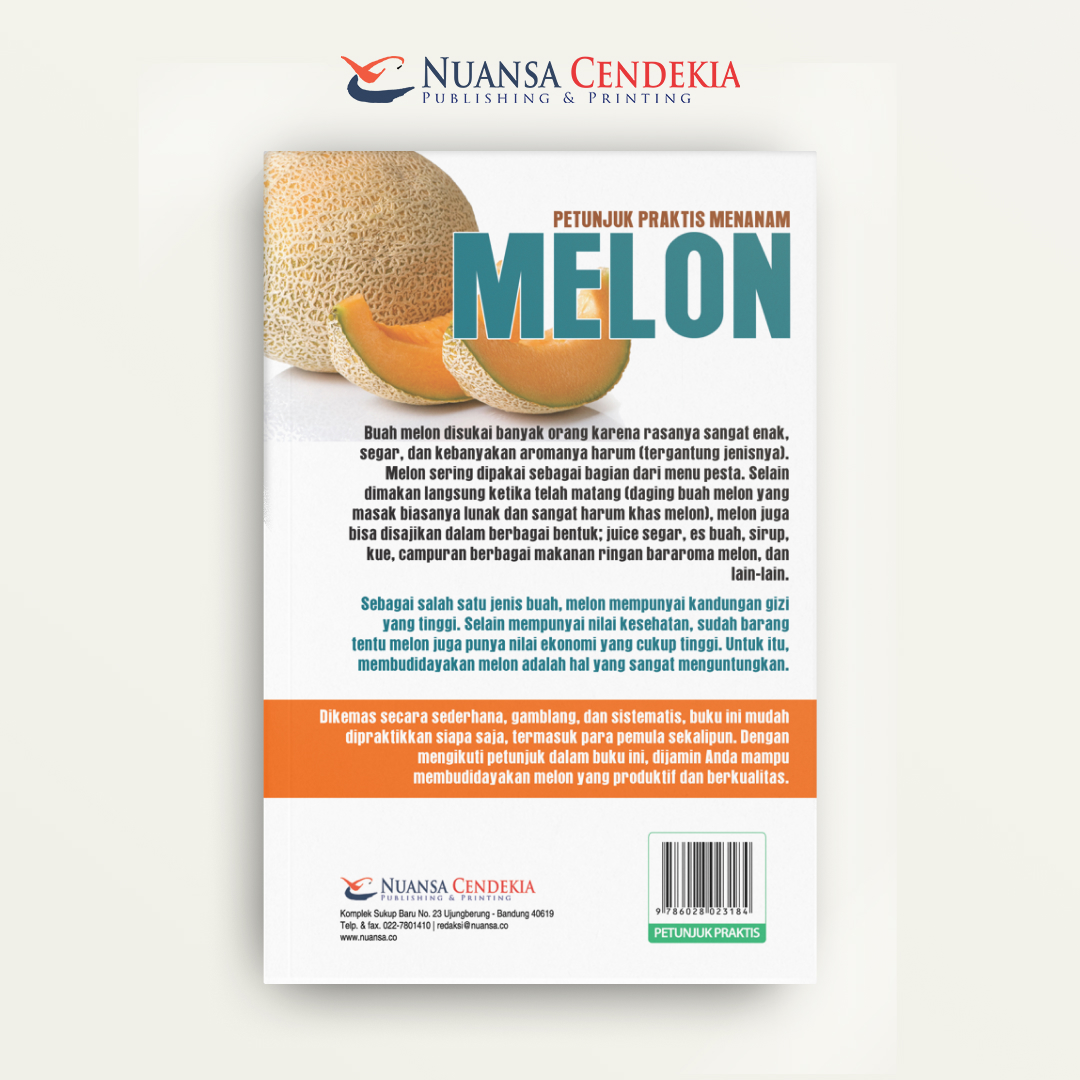 NUANSA CENDEKIA
PUBLISHING & PRINTING

PETUNJUK PRAKTIS MENANAM
MELON

Buah melon disukai banyak orang karena rasanya sangat enak, segar, dan kebanyakan aromanya harum (tergantung jenisnya). Melon sering dipakai sebagai bagian dari menu pesta. Selain dimakan langsung ketika telah matang (daging buah melon yang masak biasanya lunak dan sangat harum khas melon), melon juga bisa disajikan dalam berbagai bentuk; juice segar, es buah, sirup, kue, campuran berbagai makanan ringan bararoma melon, dan lain-lain.

Sebagai salah satu jenis buah, melon mempunyai kandungan gizi yang tinggi. Selain mempunyai nilai kesehatan, sudah barang tentu melon juga punya nilai ekonomi yang cukup tinggi. Untuk itu, membudidayakan melon adalah hal yang sangat menguntungkan.

Dikemas secara sederhana, gamblang, dan sistematis, buku ini mudah dipraktikkan siapa saja, termasuk para pemula sekalipun. Dengan mengikuti petunjuk dalam buku ini, dijamin Anda mampu membudidayakan melon yang produktif dan berkualitas.

NUANSA CENDEKIA
PUBLISHING & PRINTING
Komplek Sukup Baru No. 23 Ujungberung - Bandung 40619
Telp. & fax. 022-7801410 | redaksi@nuansa.co
www.nuansa.co

9 786028 023184
PETUNJUK PRAKTIS